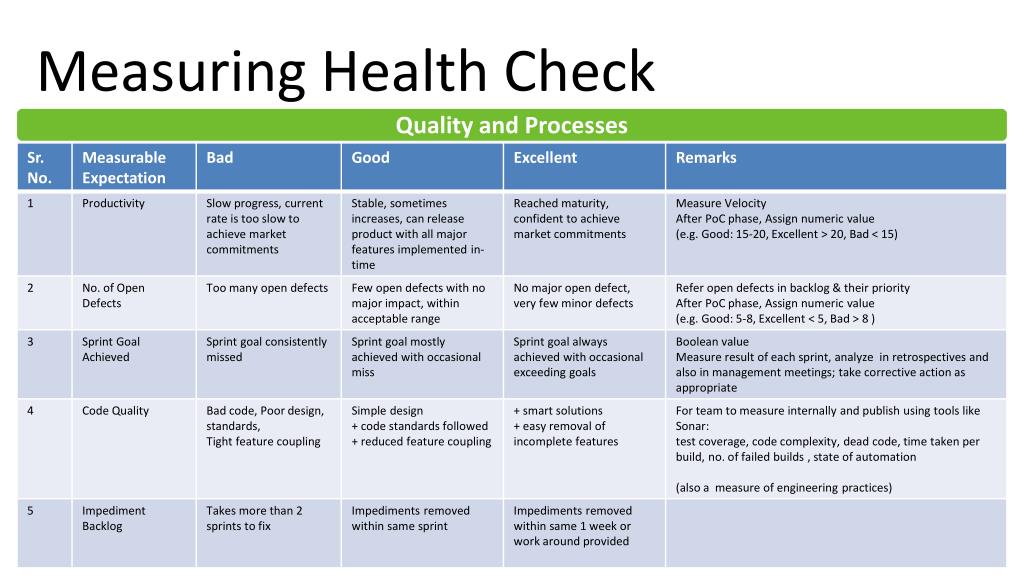 Measuring Health Check

Quality and Processes

| Sr. No. | Measurable Expectation | Bad | Good | Excellent | Remarks |
|---|---|---|---|---|---|
| 1 | Productivity | Slow progress, current rate is too slow to achieve market commitments | Stable, sometimes increases, can release product with all major features implemented in-time | Reached maturity, confident to achieve market commitments | Measure Velocity After PoC phase, Assign numeric value (e.g. Good: 15-20, Excellent > 20, Bad < 15) |
| 2 | No. of Open Defects | Too many open defects | Few open defects with no major impact, within acceptable range | No major open defect, very few minor defects | Refer open defects in backlog & their priority After PoC phase, Assign numeric value (e.g. Good: 5-8, Excellent < 5, Bad > 8 ) |
| 3 | Sprint Goal Achieved | Sprint goal consistently missed | Sprint goal mostly achieved with occasional miss | Sprint goal always achieved with occasional exceeding goals | Boolean value Measure result of each sprint, analyze in retrospectives and also in management meetings; take corrective action as appropriate |
| 4 | Code Quality | Bad code, Poor design, standards, Tight feature coupling | Simple design + code standards followed + reduced feature coupling | + smart solutions + easy removal of incomplete features | For team to measure internally and publish using tools like Sonar: test coverage, code complexity, dead code, time taken per build, no. of failed builds , state of automation (also a measure of engineering practices) |
| 5 | Impediment Backlog | Takes more than 2 sprints to fix | Impediments removed within same sprint | Impediments removed within same 1 week or work around provided | |